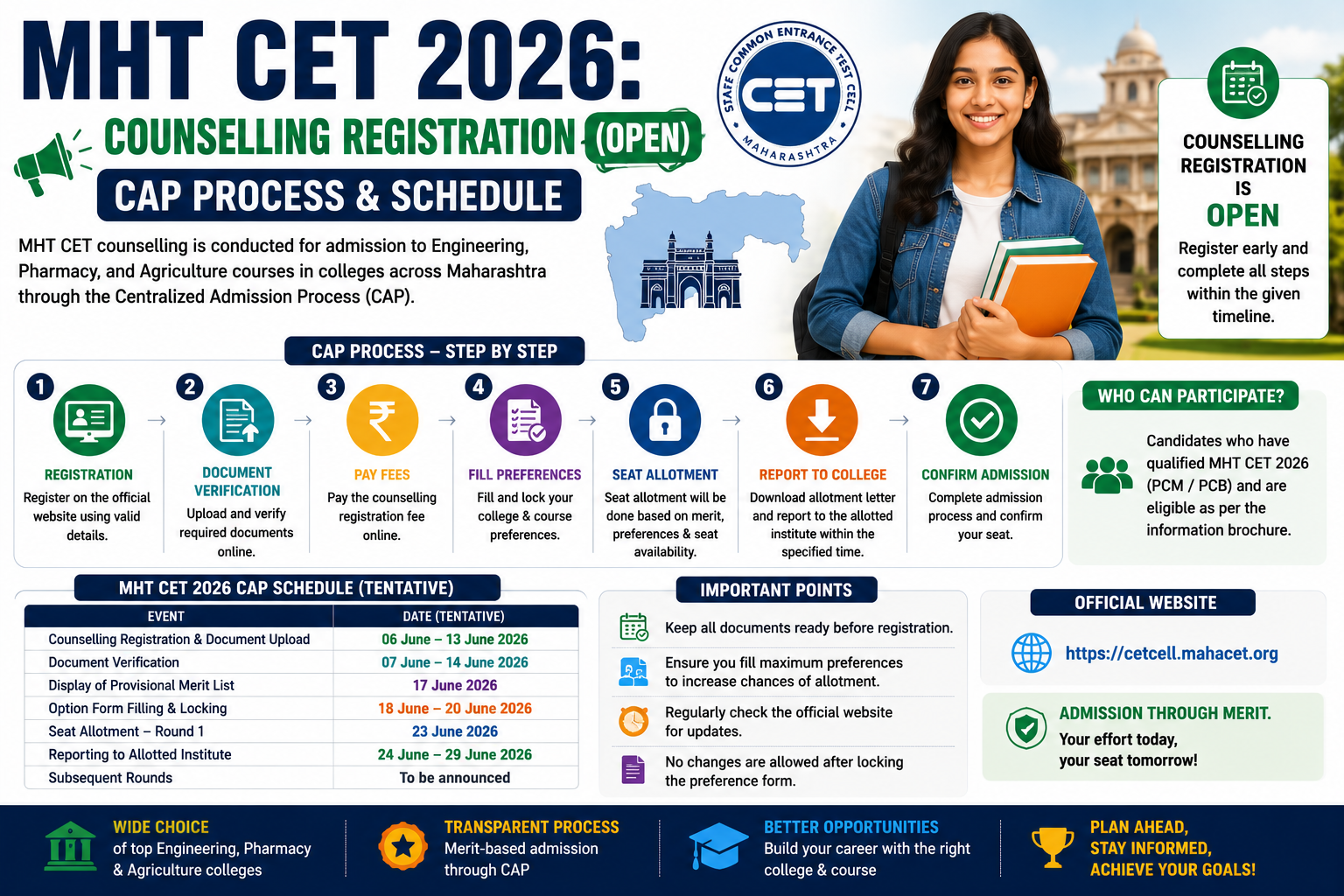 MHT CET 2026:
COUNSELLING REGISTRATION (OPEN)
CAP PROCESS & SCHEDULE

STATE COMMON ENTRANCE TEST CELL
CET
MAHARASHTRA

MHT CET counselling is conducted for admission to Engineering, Pharmacy, and Agriculture courses in colleges across Maharashtra through the Centralized Admission Process (CAP).

COUNSELLING REGISTRATION IS OPEN
Register early and complete all steps within the given timeline.

CAP PROCESS – STEP BY STEP

1 REGISTRATION
Register on the official website using valid details.

2 DOCUMENT VERIFICATION
Upload and verify required documents online.

3 PAY FEES
Pay the counselling registration fee online.

4 FILL PREFERENCES
Fill and lock your college & course preferences.

5 SEAT ALLOTMENT
Seat allotment will be done based on merit, preferences & seat availability.

6 REPORT TO COLLEGE
Download allotment letter and report to the allotted institute within the specified time.

7 CONFIRM ADMISSION
Complete admission process and confirm your seat.

WHO CAN PARTICIPATE?
Candidates who have qualified MHT CET 2026 (PCM / PCB) and are eligible as per the information brochure.

MHT CET 2026 CAP SCHEDULE (TENTATIVE)

| EVENT | DATE (TENTATIVE) |
|---|---|
| Counselling Registration & Document Upload | 06 June – 13 June 2026 |
| Document Verification | 07 June – 14 June 2026 |
| Display of Provisional Merit List | 17 June 2026 |
| Option Form Filling & Locking | 18 June – 20 June 2026 |
| Seat Allotment – Round 1 | 23 June 2026 |
| Reporting to Allotted Institute | 24 June – 29 June 2026 |
| Subsequent Rounds | To be announced |

IMPORTANT POINTS
Keep all documents ready before registration.
Ensure you fill maximum preferences to increase chances of allotment.
Regularly check the official website for updates.
No changes are allowed after locking the preference form.

OFFICIAL WEBSITE
https://cetcell.mahacet.org

ADMISSION THROUGH MERIT.
Your effort today, your seat tomorrow!

WIDE CHOICE
of top Engineering, Pharmacy & Agriculture colleges

TRANSPARENT PROCESS
Merit-based admission through CAP

BETTER OPPORTUNITIES
Build your career with the right college & course

PLAN AHEAD, STAY INFORMED, ACHIEVE YOUR GOALS!